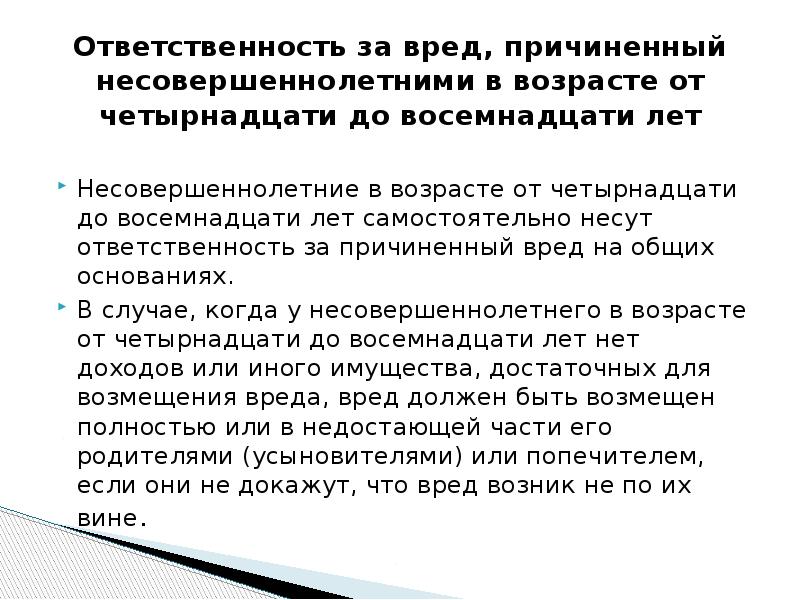 Ответственность за вред, причиненный несовершеннолетними в возрасте от четырнадцати до восемнадцати лет

Несовершеннолетние в возрасте от четырнадцати до восемнадцати лет самостоятельно несут ответственность за причиненный вред на общих основаниях.

В случае, когда у несовершеннолетнего в возрасте от четырнадцати до восемнадцати лет нет доходов или иного имущества, достаточных для возмещения вреда, вред должен быть возмещен полностью или в недостающей части его родителями (усыновителями) или попечителем, если они не докажут, что вред возник не по их вине.